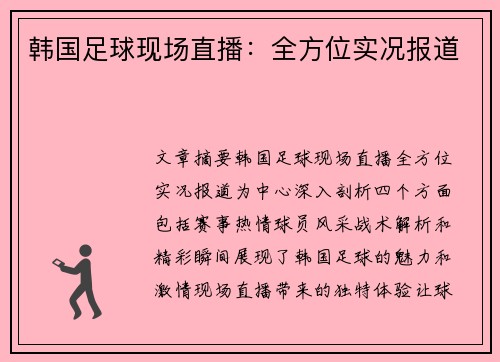 韩国足球现场直播：全方位实况报道

文章摘要韩国足球现场直播全方位实况报道为中心深入剖析四个方面包括赛事热情球员风采战术解析和精彩瞬间展现了韩国足球的魅力和激情现场直播带来的独特体验让球